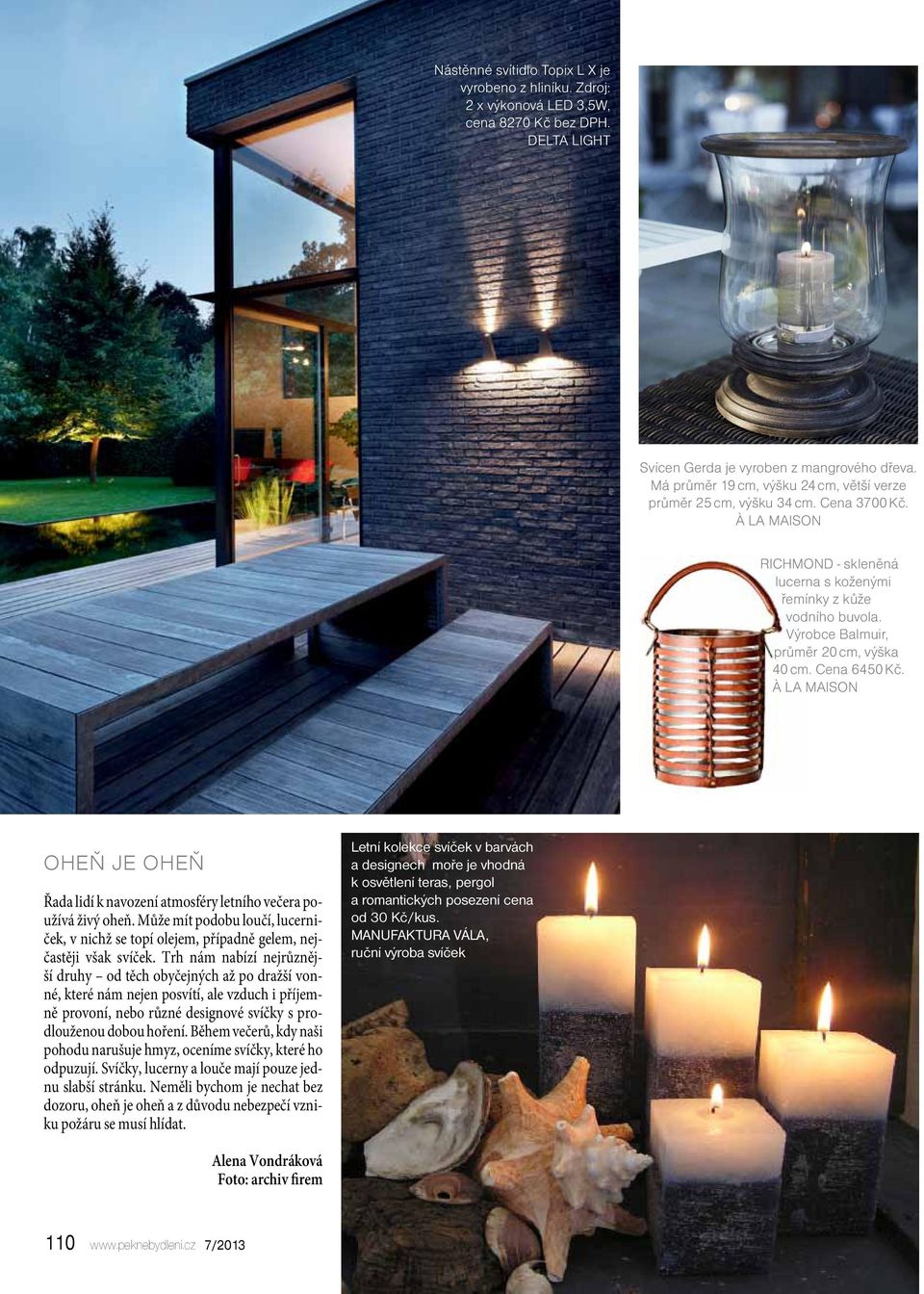 Nástěnné svítidlo Topix L X je vyrobeno z hliníku. Zdroj: 2 x výkonová LED 3,5W, cena 8270 Kč bez DPH. DELTA LIGHT

Svícen Gerda je vyroben z mangrového dřeva. Má průměr 19 cm, výšku 24 cm, větší verze průměr 25 cm, výšku 34 cm. Cena 3700 Kč. À LA MAISON

RICHMOND - skleněná lucerna s koženými řemínky z kůže vodního buvola. Výrobce Balmuir, průměr 20 cm, výška 40 cm. Cena 6450 Kč. À LA MAISON

OHEŇ JE OHEŇ

Řada lidí k navození atmosféry letního večera používá živý oheň. Může mít podobu loučí, lucerniček, v nichž se topí olejem, případně gelem, nejčastěji však svíček. Trh nám nabízí nejrůznější druhy – od těch obyčejných až po dražší vonné, které nám nejen posvítí, ale vzduch i příjemně provoní, nebo různé designové svíčky s prodlouženou dobou hoření. Během večerů, kdy naši pohodu narušuje hmyz, oceníme svíčky, které ho odpuzují. Svíčky, lucerny a louče mají pouze jednu slabší stránku. Neměli bychom je nechat bez dozoru, oheň je oheň a z důvodu nebezpečí vzniku požáru se musí hlídat.

Alena Vondráková
Foto: archiv firem

Letní kolekce svíček v barvách a designech moře je vhodná k osvětlení teras, pergol a romantických posezení cena od 30 Kč/kus. MANUFAKTURA VÁLA, ruční výroba svíček

110 www.peknebydleni.cz 7/2013